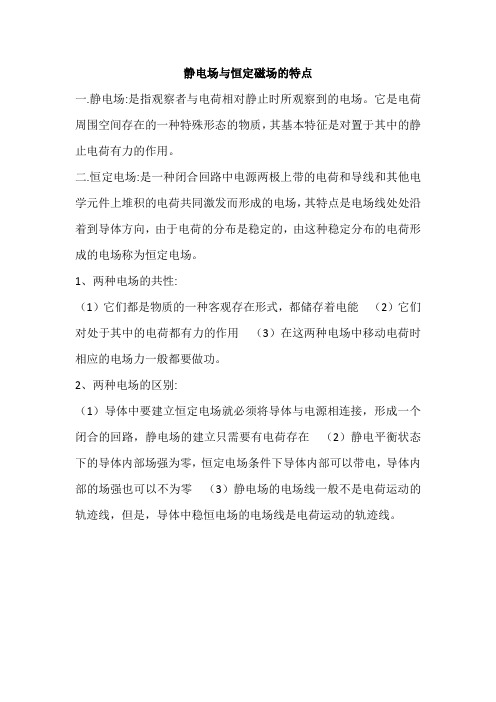 静电场与恒定磁场的特点

一.静电场:是指观察者与电荷相对静止时所观察到的电场。它是电荷周围空间存在的一种特殊形态的物质，其基本特征是对置于其中的静止电荷有力的作用。

二.恒定电场:是一种闭合回路中电源两极上带的电荷和导线和其他电学元件上堆积的电荷共同激发而形成的电场，其特点是电场线处处沿着到导体方向，由于电荷的分布是稳定的，由这种稳定分布的电荷形成的电场称为恒定电场。

1、两种电场的共性:

（1）它们都是物质的一种客观存在形式，都储存着电能 （2）它们对处于其中的电荷都有力的作用 （3）在这两种电场中移动电荷时相应的电场力一般都要做功。

2、两种电场的区别:

（1）导体中要建立恒定电场就必须将导体与电源相连接，形成一个闭合的回路，静电场的建立只需要有电荷存在 （2）静电平衡状态下的导体内部场强为零，恒定电场条件下导体内部可以带电，导体内部的场强也可以不为零 （3）静电场的电场线一般不是电荷运动的轨迹线，但是，导体中稳恒电场的电场线是电荷运动的轨迹线。